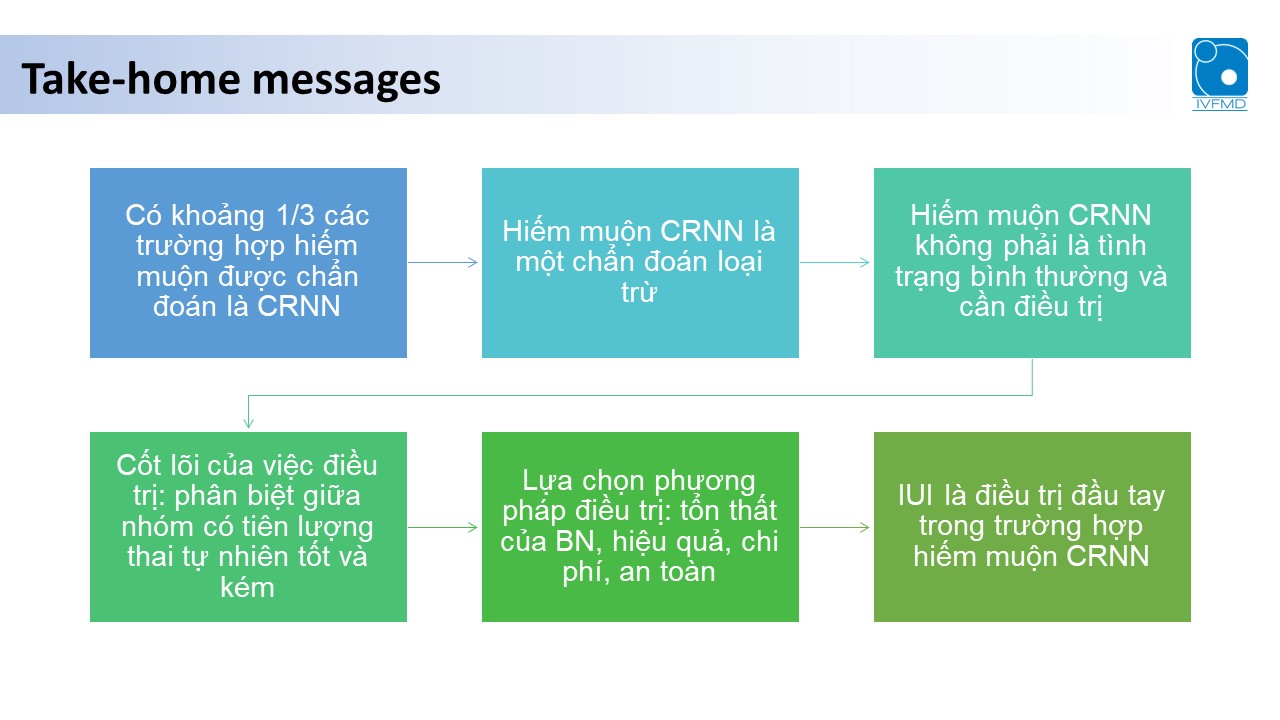 Take-home messages

IVFMD

Có khoảng 1/3 các trường hợp hiếm muộn được chẩn đoán là CRNN

Hiếm muộn CRNN là một chẩn đoán loại trừ

Hiếm muộn CRNN không phải là tình trạng bình thường và cần điều trị

Cốt lõi của việc điều trị: phân biệt giữa nhóm có tiên lượng thai tự nhiên tốt và kém

Lựa chọn phương pháp điều trị: tổn thất của BN, hiệu quả, chi phí, an toàn

IUI là điều trị đầu tay trong trường hợp hiếm muộn CRNN